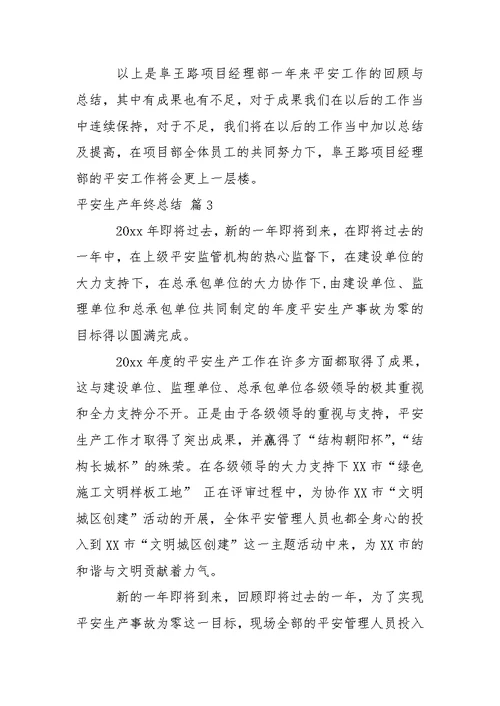 以上是阜王路项目经理部一年来平安工作的回顾与总结，其中有成果也有不足，对于成果我们在以后的工作当中连续保持，对于不足，我们将在以后的工作当中加以总结及提高，在项目部全体员工的共同努力下，阜王路项目经理部的平安工作将会更上一层楼。

平安生产年终总结 篇3

20xx年即将过去，新的一年即将到来，在即将过去的一年中，在上级平安监管机构的热心监督下，在建设单位的大力支持下，在总承包单位的大力协作下，由建设单位、监理单位和总承包单位共同制定的年度平安生产事故为零的目标得以圆满完成。

20xx年度的平安生产工作在许多方面都取得了成果，这与建设单位、监理单位、总承包单位各级领导的极其重视和全力支持分不开。正是由于各级领导的重视与支持，平安生产工作才取得了突出成果，并赢得了“结构朝阳杯”，“结构长城杯”的殊荣。在各级领导的大力支持下XX市“绿色施工文明样板工地” 正在评审过程中，为协作XX市“文明城区创建”活动的开展，全体平安管理人员也都全身心的投入到XX市“文明城区创建”这一主题活动中来，为XX市的和谐与文明贡献着力气。

新的一年即将到来，回顾即将过去的一年，为了实现平安生产事故为零这一目标，现场全部的平安管理人员投入